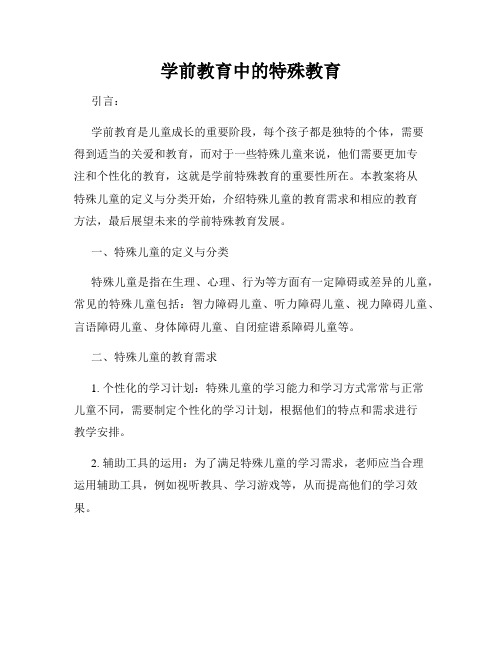 学前教育中的特殊教育

引言：

学前教育是儿童成长的重要阶段，每个孩子都是独特的个体，需要得到适当的关爱和教育，而对于一些特殊儿童来说，他们需要更加专注和个性化的教育，这就是学前特殊教育的重要性所在。本教案将从特殊儿童的定义与分类开始，介绍特殊儿童的教育需求和相应的教育方法，最后展望未来的学前特殊教育发展。

一、特殊儿童的定义与分类

特殊儿童是指在生理、心理、行为等方面有一定障碍或差异的儿童，常见的特殊儿童包括：智力障碍儿童、听力障碍儿童、视力障碍儿童、言语障碍儿童、身体障碍儿童、自闭症谱系障碍儿童等。

二、特殊儿童的教育需求

1. 个性化的学习计划：特殊儿童的学习能力和学习方式常常与正常儿童不同，需要制定个性化的学习计划，根据他们的特点和需求进行教学安排。

2. 辅助工具的运用：为了满足特殊儿童的学习需求，老师应当合理运用辅助工具，例如视听教具、学习游戏等，从而提高他们的学习效果。